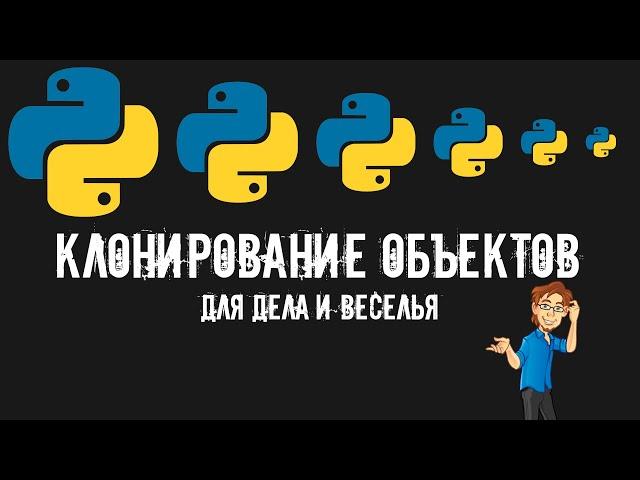 КЛОНИРОВАНИЕ ОБЪЕКТОВ
ДЛЯ ДЕЛА И ВЕСЕЛЬЯ